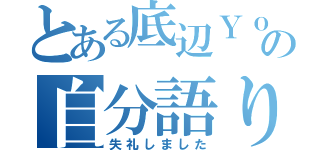 とある底辺Ｙｏの
自分語り
失礼しました